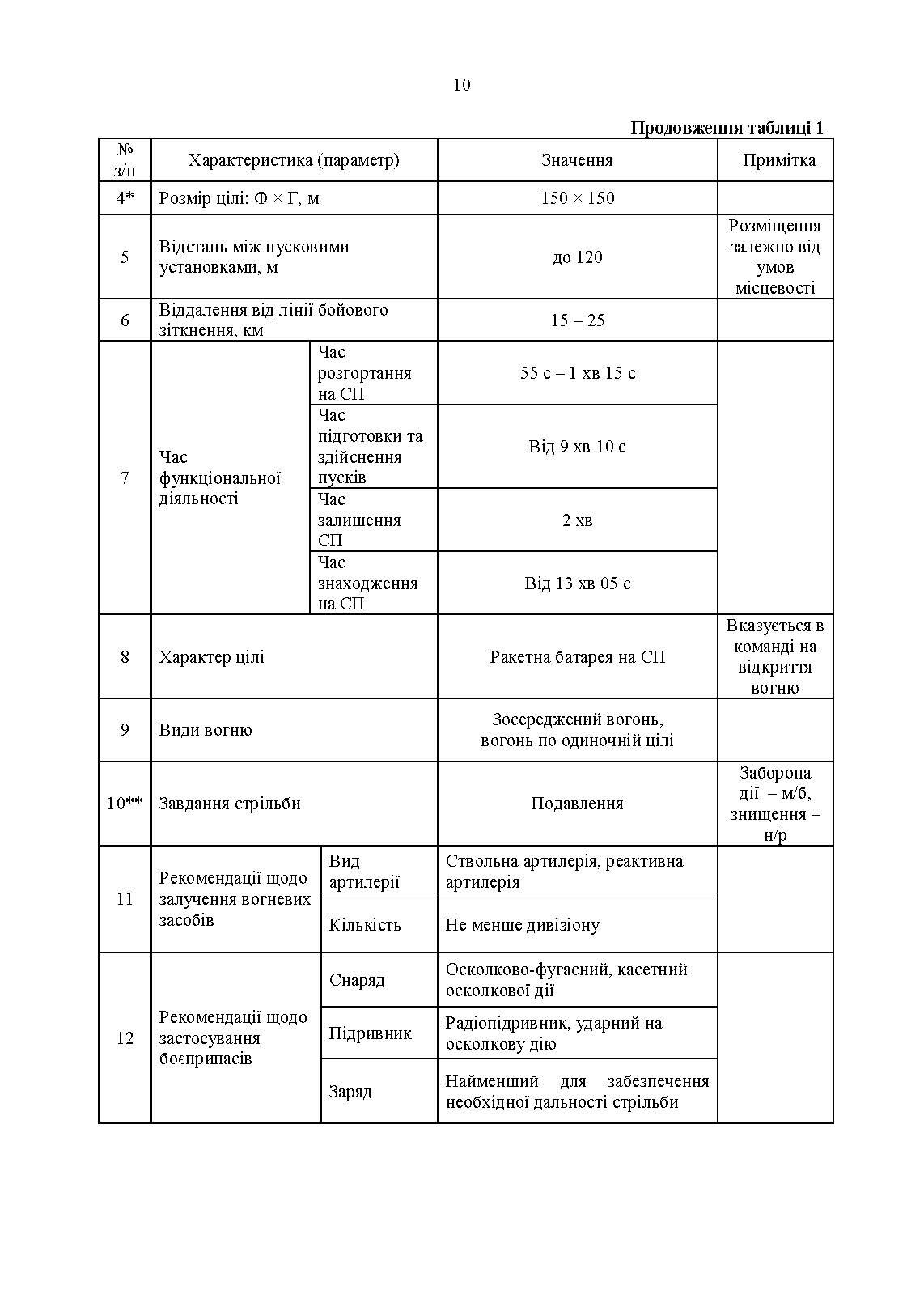 10

**Продовження таблиці 1**

| № з/п | Характеристика (параметр) | | Значення | Примітка |
|---|---|---|---|---|
| 4* | Розмір цілі: Ф × Г, м | | 150 × 150 | |
| 5 | Відстань між пусковими установками, м | | до 120 | Розміщення залежно від умов місцевості |
| 6 | Віддалення від лінії бойового зіткнення, км | | 15 – 25 | |
| 7 | Час функціональної діяльності | Час розгортання на СП | 55 с – 1 хв 15 с | |
| | | Час підготовки та здійснення пусків | Від 9 хв 10 с | |
| | | Час залишення СП | 2 хв | |
| | | Час знаходження на СП | Від 13 хв 05 с | |
| 8 | Характер цілі | | Ракетна батарея на СП | Вказується в команді на відкриття вогню |
| 9 | Види вогню | | Зосереджений вогонь, вогонь по одиночній цілі | |
| 10** | Завдання стрільби | | Подавлення | Заборона дії – м/б, знищення – н/р |
| 11 | Рекомендації щодо залучення вогневих засобів | Вид артилерії | Ствольна артилерія, реактивна артилерія | |
| | | Кількість | Не менше дивізіону | |
| 12 | Рекомендації щодо застосування боєприпасів | Снаряд | Осколково-фугасний, касетний осколкової дії | |
| | | Підривник | Радіопідривник, ударний на осколкову дію | |
| | | Заряд | Найменший для забезпечення необхідної дальності стрільби | |